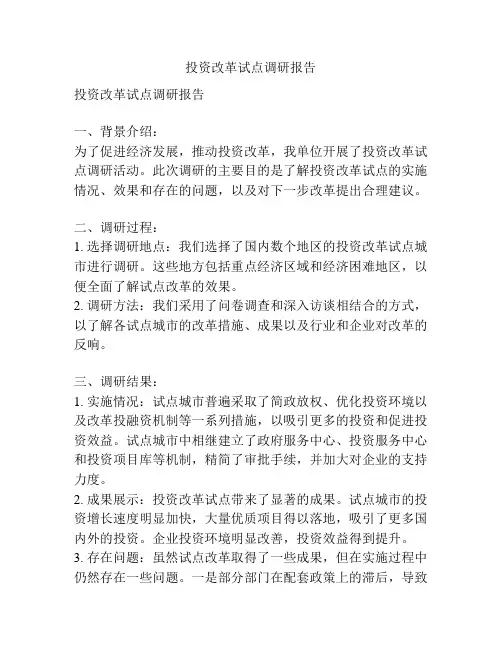 投资改革试点调研报告

投资改革试点调研报告

一、背景介绍：
为了促进经济发展，推动投资改革，我单位开展了投资改革试点调研活动。此次调研的主要目的是了解投资改革试点的实施情况、效果和存在的问题，以及对下一步改革提出合理建议。

二、调研过程：
1. 选择调研地点：我们选择了国内数个地区的投资改革试点城市进行调研。这些地方包括重点经济区域和经济困难地区，以便全面了解试点改革的效果。
2. 调研方法：我们采用了问卷调查和深入访谈相结合的方式，以了解各试点城市的改革措施、成果以及行业和企业对改革的反响。

三、调研结果：
1. 实施情况：试点城市普遍采取了简政放权、优化投资环境以及改革投融资机制等一系列措施，以吸引更多的投资和促进投资效益。试点城市中相继建立了政府服务中心、投资服务中心和投资项目库等机制，精简了审批手续，并加大对企业的支持力度。
2. 成果展示：投资改革试点带来了显著的成果。试点城市的投资增长速度明显加快，大量优质项目得以落地，吸引了更多国内外的投资。企业投资环境明显改善，投资效益得到提升。
3. 存在问题：虽然试点改革取得了一些成果，但在实施过程中仍然存在一些问题。一是部分部门在配套政策上的滞后，导致